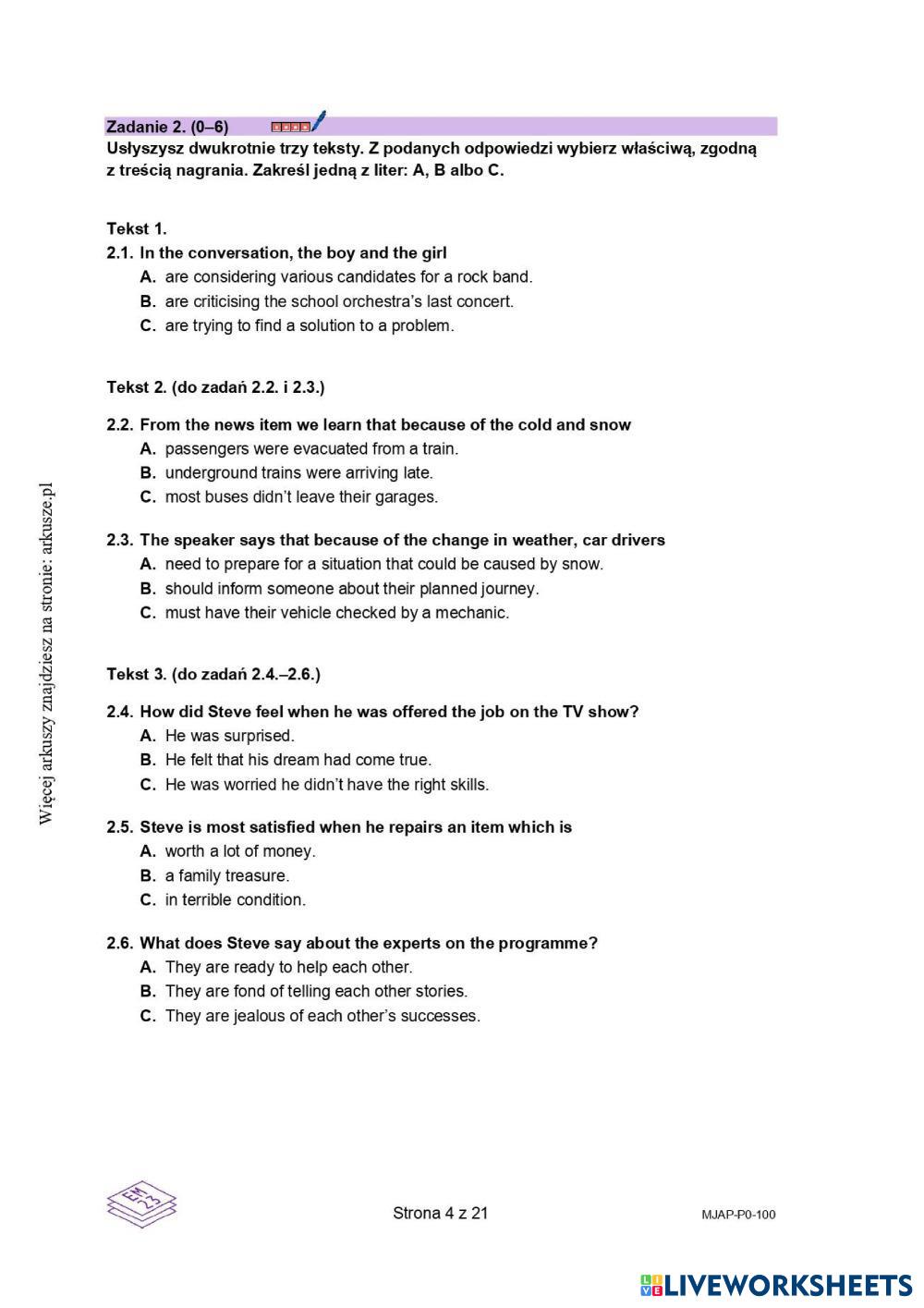 Zadanie 2. (0–6)

Usłyszysz dwukrotnie trzy teksty. Z podanych odpowiedzi wybierz właściwą, zgodną z treścią nagrania. Zakreśl jedną z liter: A, B albo C.

Tekst 1.

2.1. In the conversation, the boy and the girl
A. are considering various candidates for a rock band.
B. are criticising the school orchestra's last concert.
C. are trying to find a solution to a problem.

Tekst 2. (do zadań 2.2. i 2.3.)

2.2. From the news item we learn that because of the cold and snow
A. passengers were evacuated from a train.
B. underground trains were arriving late.
C. most buses didn't leave their garages.

2.3. The speaker says that because of the change in weather, car drivers
A. need to prepare for a situation that could be caused by snow.
B. should inform someone about their planned journey.
C. must have their vehicle checked by a mechanic.

Tekst 3. (do zadań 2.4.–2.6.)

2.4. How did Steve feel when he was offered the job on the TV show?
A. He was surprised.
B. He felt that his dream had come true.
C. He was worried he didn't have the right skills.

2.5. Steve is most satisfied when he repairs an item which is
A. worth a lot of money.
B. a family treasure.
C. in terrible condition.

2.6. What does Steve say about the experts on the programme?
A. They are ready to help each other.
B. They are fond of telling each other stories.
C. They are jealous of each other's successes.

Więcej arkuszy znajdziesz na stronie: arkusze.pl

EM 23

Strona 4 z 21

MJAP-P0-100

LIVEWORKSHEETS